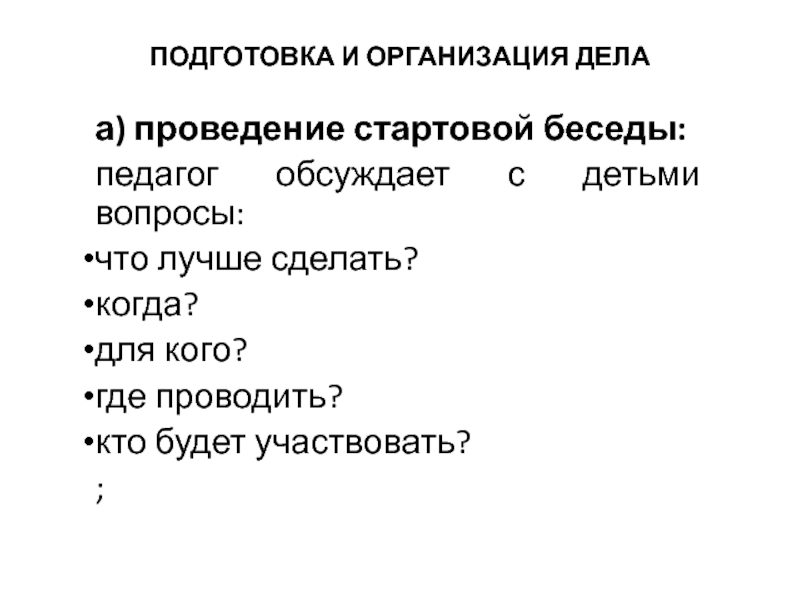 ПОДГОТОВКА И ОРГАНИЗАЦИЯ ДЕЛА

а) проведение стартовой беседы:

педагог обсуждает с детьми вопросы:

• что лучше сделать?
• когда?
• для кого?
• где проводить?
• кто будет участвовать?
;